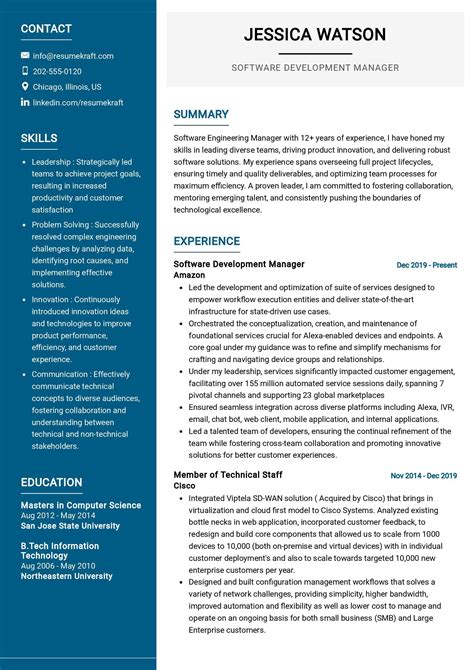 CONTACT

info@resumekraft.com
202-555-0120
Chicago, Illinois, US
linkedin.com/resumekraft

SKILLS

- Leadership : Strategically led teams to achieve project goals, resulting in increased productivity and customer satisfaction
- Problem Solving : Successfully resolved complex engineering challenges by analyzing data, identifying root causes, and implementing effective solutions.
- Innovation : Continuously introduced innovation ideas and technologies to improve product performance, efficiency, and customer experience.
- Communication : Effectively communicate technical concepts to diverse audiences, fostering collaboration and understanding between technical and non-technical stakeholders.

EDUCATION

Masters in Computer Science
Aug 2012 - May 2014
San Jose State University

B.Tech Information Technology
Aug 2006 - May 2010
Northeastern University

JESSICA WATSON

SOFTWARE DEVELOPMENT MANAGER

SUMMARY

Software Engineering Manager with 12+ years of experience, I have honed my skills in leading diverse teams, driving product innovation, and delivering robust software solutions. My experience spans overseeing full project lifecycles, ensuring timely and quality deliverables, and optimizing team processes for maximum efficiency. A proven leader, I am committed to fostering collaboration, mentoring emerging talent, and consistently pushing the boundaries of technological excellence.

EXPERIENCE

Software Development Manager
Dec 2019 - Present
Amazon

- Led the development and optimization of suite of services designed to empower workflow execution entities and deliver state-of-the-art infrastructure for state-driven use cases.
- Orchestrated the conceptualization, creation, and maintenance of foundational services crucial for Alexa-enabled devices and endpoints. A core goal under my guidance was to refine and simplify mechanisms for crafting and navigating device groups and relationships.
- Under my leadership, services significantly impacted customer engagement, facilitating over 155 million automated service sessions daily, spanning 7 pivotal channels and supporting 23 global marketplaces
- Ensured seamless integration across diverse platforms including Alexa, IVR, email, chat bot, web client, mobile application, and internal applications.
- Led a talented team of developers, ensuring the continual refinement of the team while fostering cross-team collaboration and promoting innovative solutions for better customer experiences.

Member of Technical Staff
Nov 2014 - Dec 2019
Cisco

- Integrated Viptela SD-WAN solution ( Acquired by Cisco) that brings in virtualization and cloud first model to Cisco Systems. Analyzed existing bottle necks in web application, incorporated customer feedback, to redesign and build core components that allowed us to scale from 1000 devices to 10,000 (both on-premise and virtual devices) with in individual customer deployment's and also to scale towards targeted 10,000 new enterprise customers per year.
- Designed and built configuration management workflows that solves a variety of network challenges, providing simplicity, higher bandwidth, improved automation and flexibility as well as lower cost to manage and operate on an ongoing basis for both small business (SMB) and Large Enterprise customers.